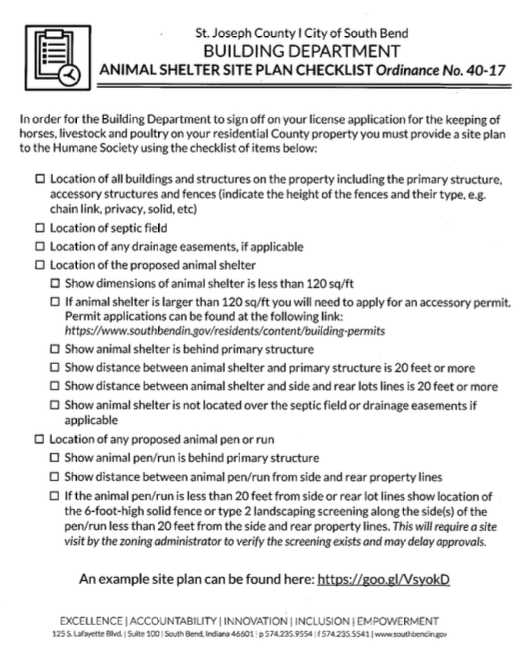 St. Joseph County I City of South Bend
BUILDING DEPARTMENT
ANIMAL SHELTER SITE PLAN CHECKLIST Ordinance No. 40-17

In order for the Building Department to sign off on your license application for the keeping of horses, livestock and poultry on your residential County property you must provide a site plan to the Humane Society using the checklist of items below:

☐ Location of all buildings and structures on the property including the primary structure, accessory structures and fences (indicate the height of the fences and their type, e.g. chain link, privacy, solid, etc)
☐ Location of septic field
☐ Location of any drainage easements, if applicable
☐ Location of the proposed animal shelter
☐ Show dimensions of animal shelter is less than 120 sq/ft
☐ If animal shelter is larger than 120 sq/ft you will need to apply for an accessory permit. Permit applications can be found at the following link: https://www.southbendin.gov/residents/content/building-permits
☐ Show animal shelter is behind primary structure
☐ Show distance between animal shelter and primary structure is 20 feet or more
☐ Show distance between animal shelter and side and rear lots lines is 20 feet or more
☐ Show animal shelter is not located over the septic field or drainage easements if applicable
☐ Location of any proposed animal pen or run
☐ Show animal pen/run is behind primary structure
☐ Show distance between animal pen/run from side and rear property lines
☐ If the animal pen/run is less than 20 feet from side or rear lot lines show location of the 6-foot-high solid fence or type 2 landscaping screening along the side(s) of the pen/run less than 20 feet from the side and rear property lines. This will require a site visit by the zoning administrator to verify the screening exists and may delay approvals.

An example site plan can be found here: https://goo.gl/VsyokD

EXCELLENCE | ACCOUNTABILITY | INNOVATION | INCLUSION | EMPOWERMENT
125 S. Lafayette Blvd. | Suite 100 | South Bend, Indiana 46601 | p 574.235.9554 | f 574.235.5541 | www.southbendin.gov